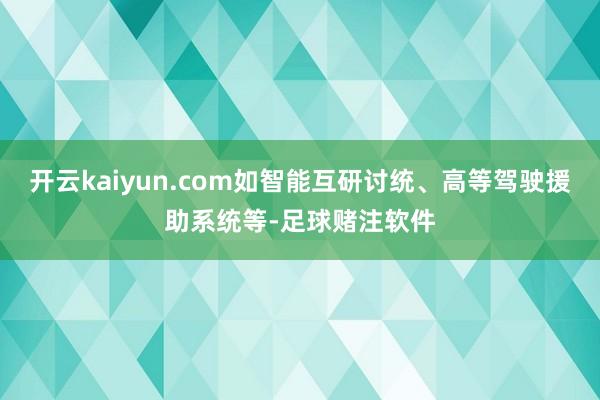 开云kaiyun.com如智能互研讨统、高等驾驶援助系统等-足球赌注软件